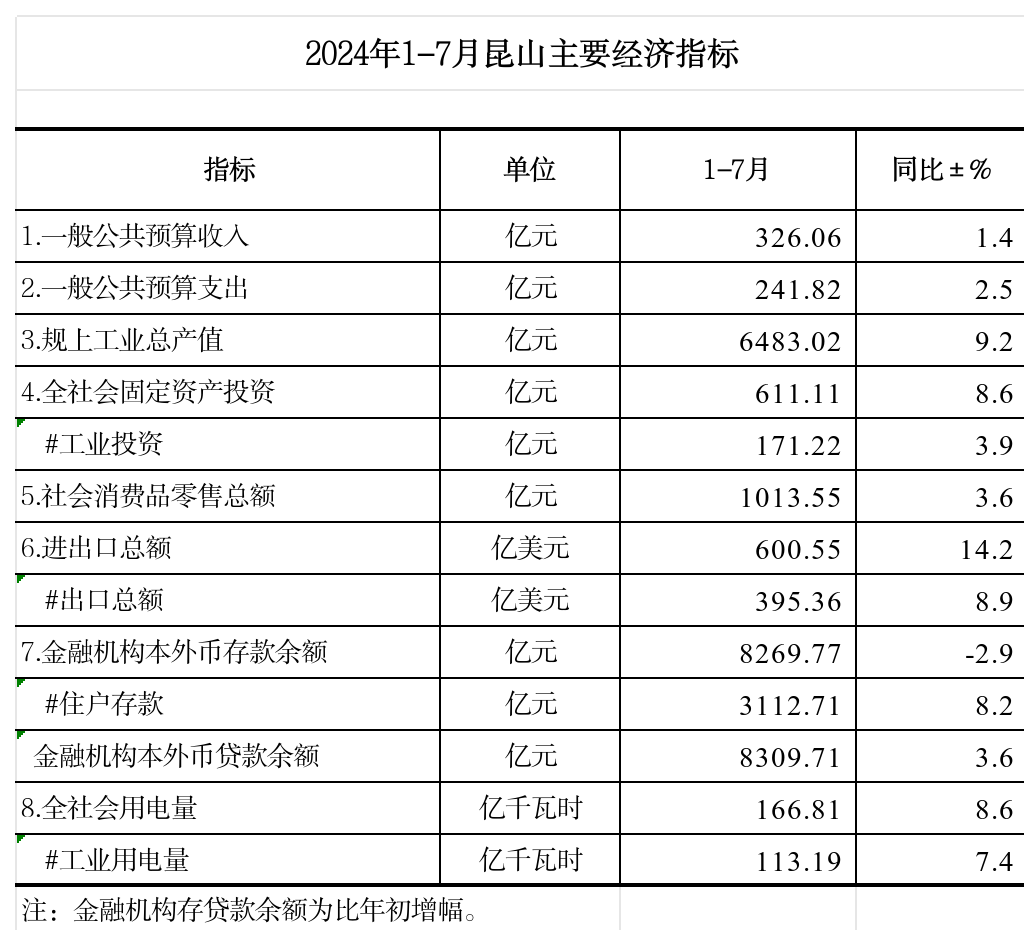 2024年1-7月昆山主要经济指标

| 指标 | 单位 | 1-7月 | 同比±% |
|---|---|---|---|
| 1.一般公共预算收入 | 亿元 | 326.06 | 1.4 |
| 2.一般公共预算支出 | 亿元 | 241.82 | 2.5 |
| 3.规上工业总产值 | 亿元 | 6483.02 | 9.2 |
| 4.全社会固定资产投资 | 亿元 | 611.11 | 8.6 |
| #工业投资 | 亿元 | 171.22 | 3.9 |
| 5.社会消费品零售总额 | 亿元 | 1013.55 | 3.6 |
| 6.进出口总额 | 亿美元 | 600.55 | 14.2 |
| #出口总额 | 亿美元 | 395.36 | 8.9 |
| 7.金融机构本外币存款余额 | 亿元 | 8269.77 | -2.9 |
| #住户存款 | 亿元 | 3112.71 | 8.2 |
| 金融机构本外币贷款余额 | 亿元 | 8309.71 | 3.6 |
| 8.全社会用电量 | 亿千瓦时 | 166.81 | 8.6 |
| #工业用电量 | 亿千瓦时 | 113.19 | 7.4 |

注：金融机构存贷款余额为比年初增幅。